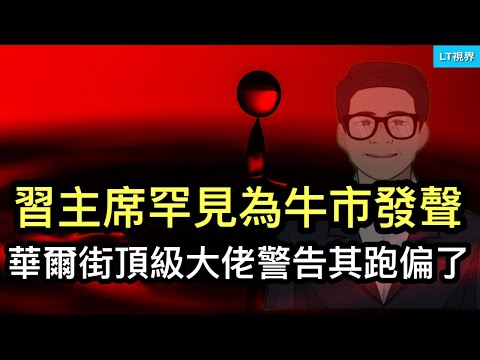 LT視界

習主席罕見為牛市發聲
華爾街頂級大佬警告其跑偏了